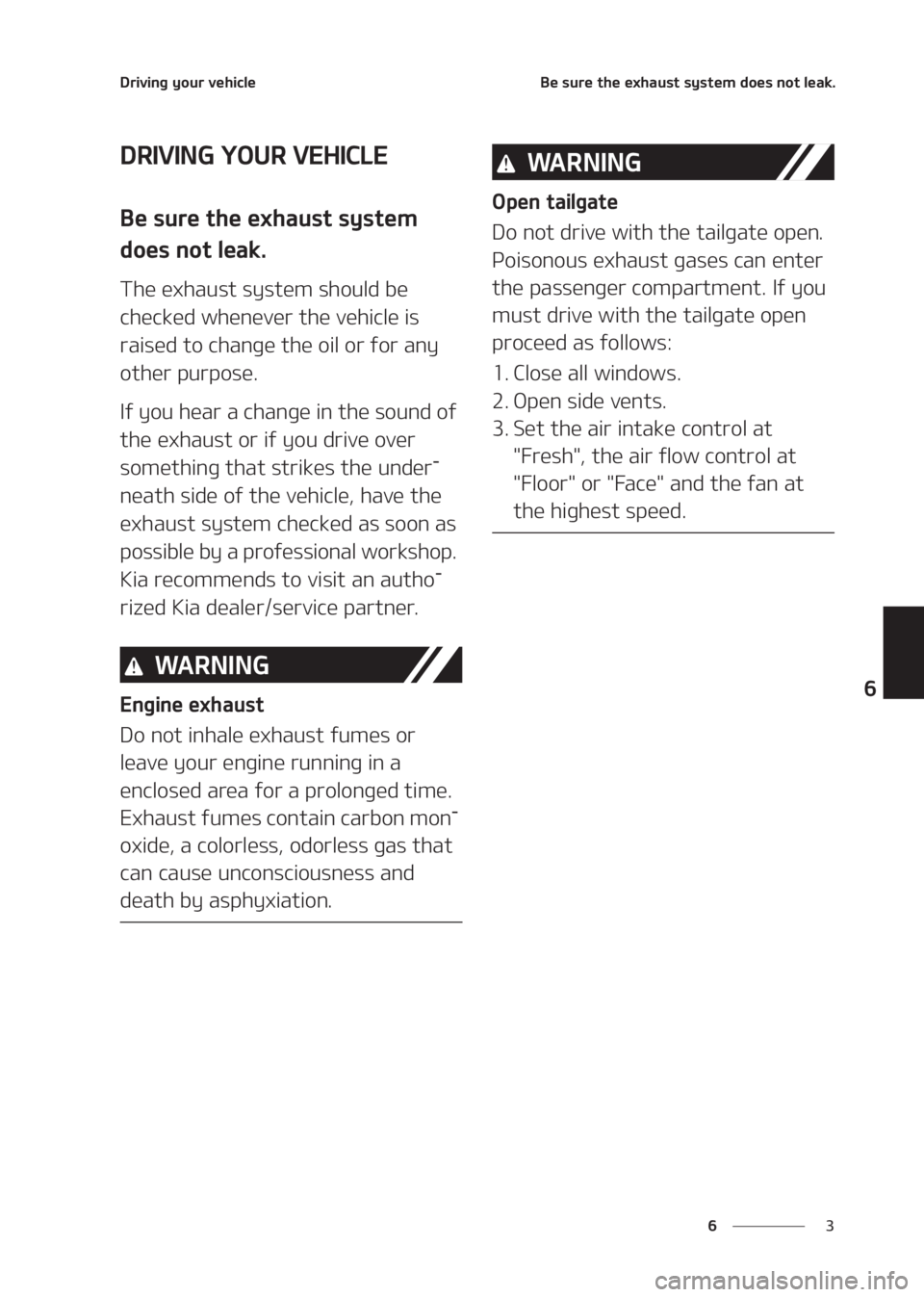 Driving your vehicle

Be sure the exhaust system does not leak.

DRIVING YOUR VEHICLE

Be sure the exhaust system does not leak.

The exhaust system should be checked whenever the vehicle is raised to change the oil or for any other purpose.

If you hear a change in the sound of the exhaust or if you drive over something that strikes the underneath side of the vehicle, have the exhaust system checked as soon as possible by a professional workshop. Kia recommends to visit an authorized Kia dealer/service partner.

WARNING

Engine exhaust

Do not inhale exhaust fumes or leave your engine running in a enclosed area for a prolonged time. Exhaust fumes contain carbon monoxide, a colorless, odorless gas that can cause unconsciousness and death by asphyxiation.

WARNING

Open tailgate

Do not drive with the tailgate open. Poisonous exhaust gases can enter the passenger compartment. If you must drive with the tailgate open proceed as follows:

1. Close all windows.
2. Open side vents.
3. Set the air intake control at "Fresh", the air flow control at "Floor" or "Face" and the fan at the highest speed.

6

6 3

carmanualsonline.info